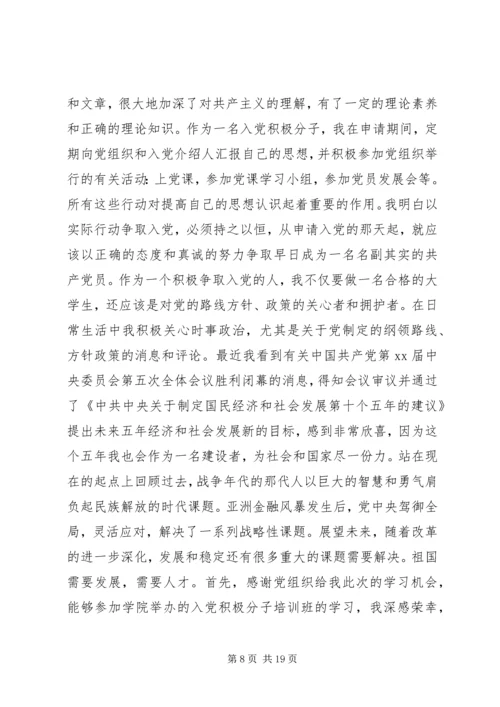 和文章，很大地加深了对共产主义的理解，有了一定的理论素养和正确的理论知识。作为一名入党积极分子，我在申请期间，定期向党组织和入党介绍人汇报自己的思想，并积极参加党组织举行的有关活动：上党课，参加党课学习小组，参加党员发展会等。所有这些行动对提高自己的思想认识起着重要的作用。我明白以实际行动争取入党，必须持之以恒，从申请入党的那天起，就应该以正确的态度和真诚的努力争取早日成为一名名副其实的共产党员。作为一个积极争取入党的人，我不仅要做一名合格的大学生，还应该是对党的路线方针、政策的关心者和拥护者。在日常生活中我积极关心时事政治，尤其是关于党制定的纲领路线、方针政策的消息和评论。最近我看到有关中国共产党第 xx 届中央委员会第五次全体会议胜利闭幕的消息，得知会议审议并通过了《中共中央关于制定国民经济和社会发展第十个五年的建议》提出未来五年经济和社会发展新的目标，感到非常欣喜，因为这个五年我也会作为一名建设者，为社会和国家尽一份力。站在现在的起点上回顾过去，战争年代的那代人以巨大的智慧和勇气肩负起民族解放的时代课题。亚洲金融风暴发生后，党中央驾御全局，灵活应对，解决了一系列战略性课题。展望未来，随着改革的进一步深化，发展和稳定还有很多重大的课题需要解决。祖国需要发展，需要人才。首先，感谢党组织给我此次的学习机会，能够参加学院举办的入党积极分子培训班的学习，我深感荣幸，

第 8 页 共 19 页